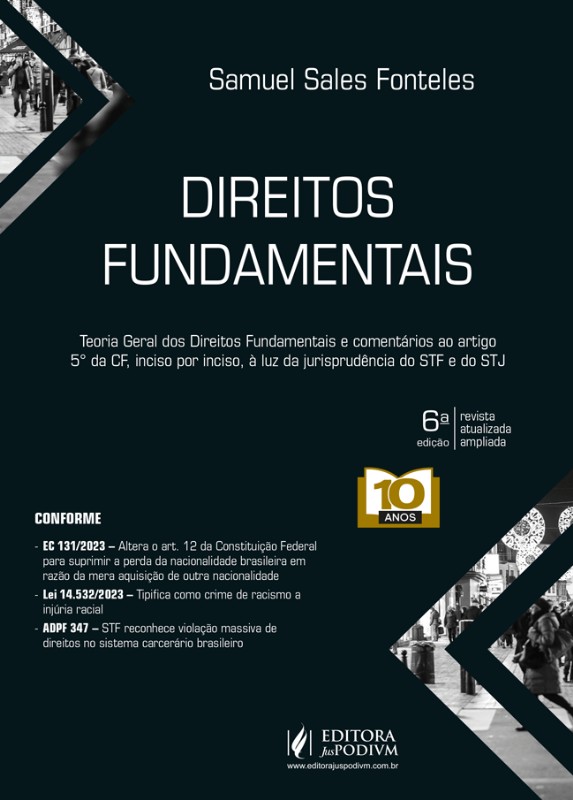 Samuel Sales Fonteles

DIREITOS FUNDAMENTAIS

Teoria Geral dos Direitos Fundamentais e comentários ao artigo 5° da CF, inciso por inciso, à luz da jurisprudência do STF e do STJ

6ª edição
revista
atualizada
ampliada

10 ANOS

CONFORME

- EC 131/2023 – Altera o art. 12 da Constituição Federal para suprimir a perda da nacionalidade brasileira em razão da mera aquisição de outra nacionalidade
- Lei 14.532/2023 – Tipifica como crime de racismo a injúria racial
- ADPF 347 – STF reconhece violação massiva de direitos no sistema carcerário brasileiro

EDITORA JusPODIVM
www.editorajuspodivm.com.br